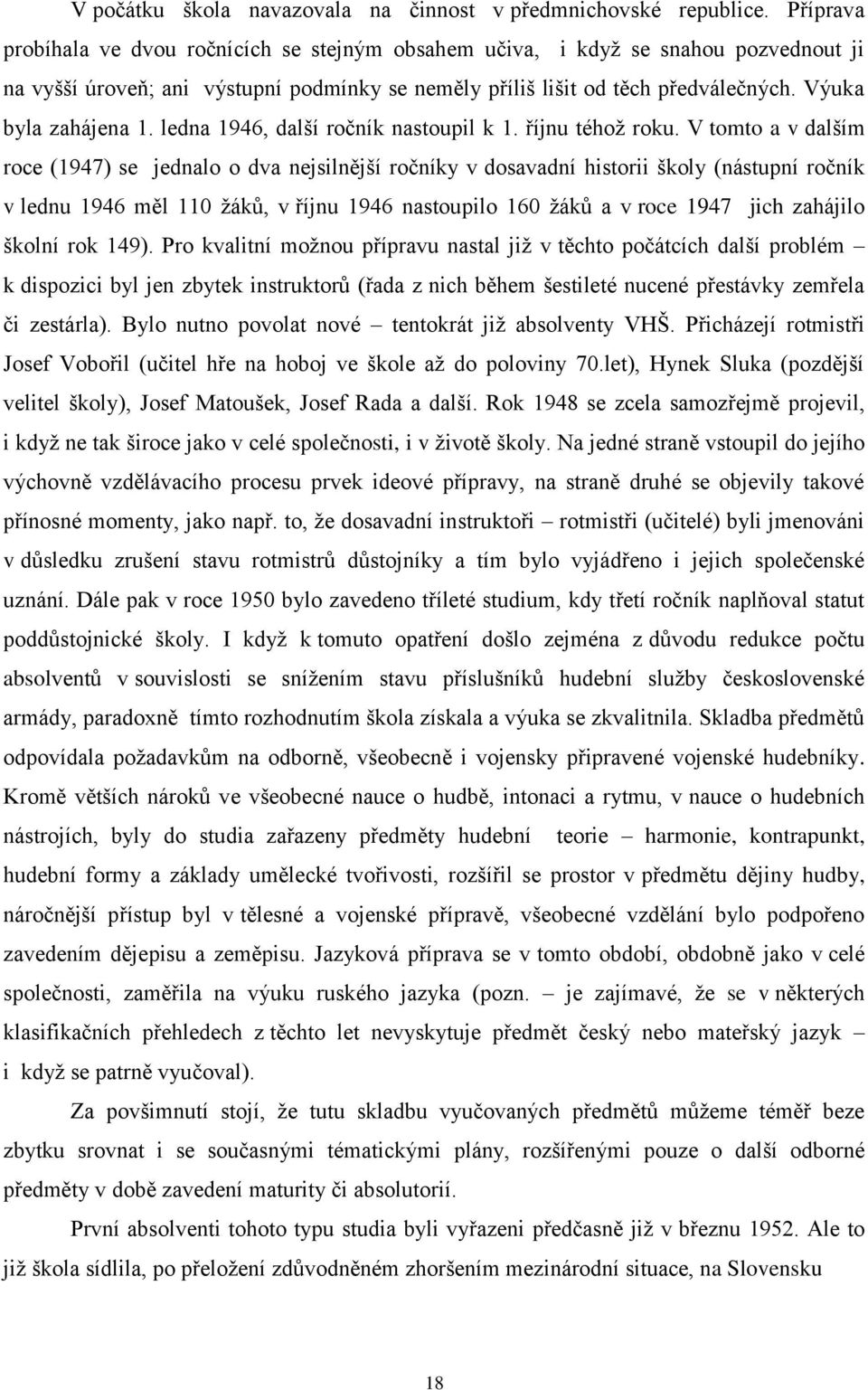 V počátku škola navazovala na činnost v předmnichovské republice. Příprava probíhala ve dvou ročnících se stejným obsahem učiva, i když se snahou pozvednout ji na vyšší úroveň; ani výstupní podmínky se neměly příliš lišit od těch předválečných. Výuka byla zahájena 1. ledna 1946, další ročník nastoupil k 1. říjnu téhož roku. V tomto a v dalším roce (1947) se jednalo o dva nejsilnější ročníky v dosavadní historii školy (nástupní ročník v lednu 1946 měl 110 žáků, v říjnu 1946 nastoupilo 160 žáků a v roce 1947 jich zahájilo školní rok 149). Pro kvalitní možnou přípravu nastal již v těchto počátcích další problém – k dispozici byl jen zbytek instruktorů (řada z nich během šestileté nucené přestávky zemřela či zestárla). Bylo nutno povolat nové – tentokrát již absolventy VHŠ. Přicházejí rotmistři Josef Vobořil (učitel hře na hoboj ve škole až do poloviny 70.let), Hynek Sluka (pozdější velitel školy), Josef Matoušek, Josef Rada a další. Rok 1948 se zcela samozřejmě projevil, i když ne tak široce jako v celé společnosti, i v životě školy. Na jedné straně vstoupil do jejího výchovně vzdělávacího procesu prvek ideové přípravy, na straně druhé se objevily takové přínosné momenty, jako např. to, že dosavadní instruktoři – rotmistři (učitelé) byli jmenováni v důsledku zrušení stavu rotmistrů důstojníky a tím bylo vyjádřeno i jejich společenské uznání. Dále pak v roce 1950 bylo zavedeno tříleté studium, kdy třetí ročník naplňoval statut poddůstojnické školy. I když k tomuto opatření došlo zejména z důvodu redukce počtu absolventů v souvislosti se snížením stavu příslušníků hudební služby československé armády, paradoxně tímto rozhodnutím škola získala a výuka se zkvalitnila. Skladba předmětů odpovídala požadavkům na odborně, všeobecně i vojensky připravené vojenské hudebníky. Kromě větších nároků ve všeobecné nauce o hudbě, intonaci a rytmu, v nauce o hudebních nástrojích, byly do studia zařazeny předměty hudební teorie – harmonie, kontrapunkt, hudební formy a základy umělecké tvořivosti, rozšířil se prostor v předmětu dějiny hudby, náročnější přístup byl v tělesné a vojenské přípravě, všeobecné vzdělání bylo podpořeno zavedením dějepisu a zeměpisu. Jazyková příprava se v tomto období, obdobně jako v celé společnosti, zaměřila na výuku ruského jazyka (pozn. – je zajímavé, že se v některých klasifikačních přehledech z těchto let nevyskytuje předmět český nebo mateřský jazyk – i když se patrně vyučoval).

Za povšimnutí stojí, že tutu skladbu vyučovaných předmětů můžeme téměř beze zbytku srovnat i se současnými tématickými plány, rozšířenými pouze o další odborné předměty v době zavedení maturity či absolutorií.

První absolventi tohoto typu studia byli vyřazeni předčasně již v březnu 1952. Ale to již škola sídlila, po přeložení zdůvodněném zhoršením mezinárodní situace, na Slovensku

18